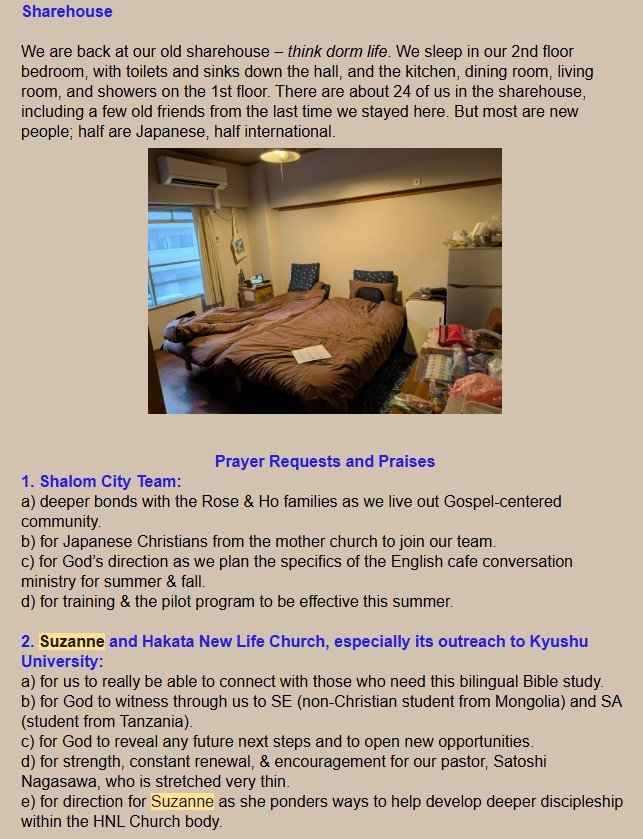 Sharehouse

We are back at our old sharehouse – think dorm life. We sleep in our 2nd floor bedroom, with toilets and sinks down the hall, and the kitchen, dining room, living room, and showers on the 1st floor. There are about 24 of us in the sharehouse, including a few old friends from the last time we stayed here. But most are new people; half are Japanese, half international.

Prayer Requests and Praises

1. Shalom City Team:
a) deeper bonds with the Rose & Ho families as we live out Gospel-centered community.
b) for Japanese Christians from the mother church to join our team.
c) for God's direction as we plan the specifics of the English cafe conversation ministry for summer & fall.
d) for training & the pilot program to be effective this summer.

2. Suzanne and Hakata New Life Church, especially its outreach to Kyushu University:
a) for us to really be able to connect with those who need this bilingual Bible study.
b) for God to witness through us to SE (non-Christian student from Mongolia) and SA (student from Tanzania).
c) for God to reveal any future next steps and to open new opportunities.
d) for strength, constant renewal, & encouragement for our pastor, Satoshi Nagasawa, who is stretched very thin.
e) for direction for Suzanne as she ponders ways to help develop deeper discipleship within the HNL Church body.